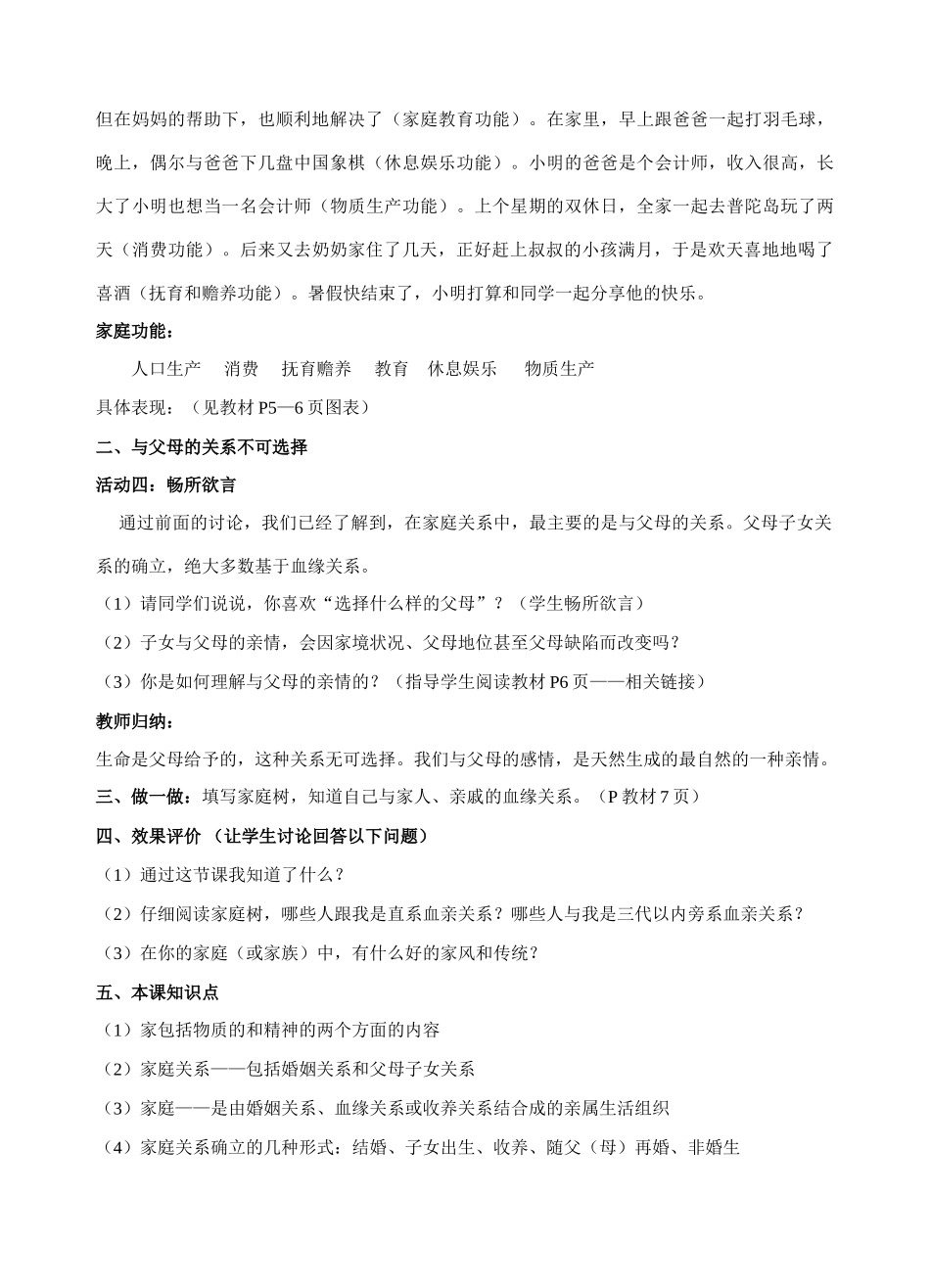 但在妈妈的帮助下，也顺利地解决了（家庭教育功能）。在家里，早上跟爸爸一起打羽毛球，晚上，偶尔与爸爸下几盘中国象棋（休息娱乐功能）。小明的爸爸是个会计师，收入很高，长大了小明也想当一名会计师（物质生产功能）。上个星期的双休日，全家一起去普陀岛玩了两天（消费功能）。后来又去奶奶家住了几天，正好赶上叔叔的小孩满月，于是欢天喜地地喝了喜酒（抚育和赡养功能）。暑假快结束了，小明打算和同学一起分享他的快乐。

家庭功能：

人口生产　消费　抚育赡养　教育　休息娱乐　物质生产

具体表现：（见教材 P5—6 页图表）

二、与父母的关系不可选择

活动四：畅所欲言

通过前面的讨论，我们已经了解到，在家庭关系中，最主要的是与父母的关系。父母子女关系的确立，绝大多数基于血缘关系。

（1）请同学们说说，你喜欢“选择什么样的父母”？（学生畅所欲言）

（2）子女与父母的亲情，会因家境状况、父母地位甚至父母缺陷而改变吗？

（3）你是如何理解与父母的亲情的？（指导学生阅读教材 P6 页——相关链接）

教师归纳：

生命是父母给予的，这种关系无可选择。我们与父母的感情，是天然生成的最自然的一种亲情。

三、做一做：填写家庭树，知道自己与家人、亲戚的血缘关系。（P 教材 7 页）

四、效果评价 （让学生讨论回答以下问题）

（1）通过这节课我知道了什么？

（2）仔细阅读家庭树，哪些人跟我是直系血亲关系？哪些人与我是三代以内旁系血亲关系？

（3）在你的家庭（或家族）中，有什么好的家风和传统？

五、本课知识点

（1）家包括物质的和精神的两个方面的内容

（2）家庭关系——包括婚姻关系和父母子女关系

（3）家庭——是由婚姻关系、血缘关系或收养关系结合成的亲属生活组织

（4）家庭关系确立的几种形式：结婚、子女出生、收养、随父（母）再婚、非婚生